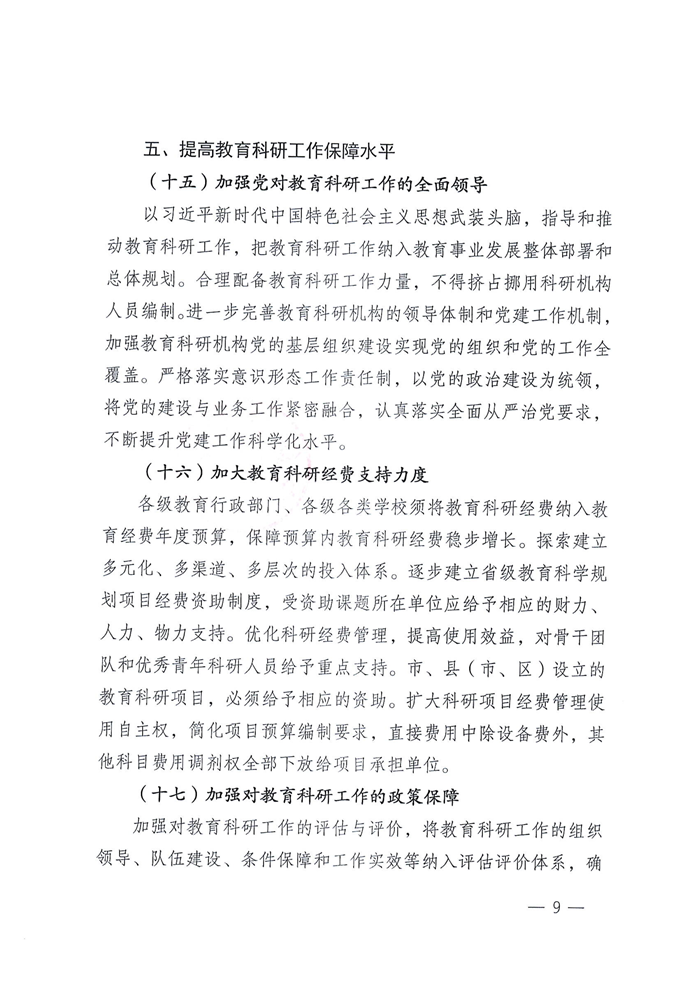 五、提高教育科研工作保障水平

（十五）加强党对教育科研工作的全面领导

以习近平新时代中国特色社会主义思想武装头脑，指导和推动教育科研工作，把教育科研工作纳入教育事业发展整体部署和总体规划。合理配备教育科研工作力量，不得挤占挪用科研机构人员编制。进一步完善教育科研机构的领导体制和党建工作机制，加强教育科研机构党的基层组织建设实现党的组织和党的工作全覆盖。严格落实意识形态工作责任制，以党的政治建设为统领，将党的建设与业务工作紧密融合，认真落实全面从严治党要求，不断提升党建工作科学化水平。

（十六）加大教育科研经费支持力度

各级教育行政部门、各级各类学校须将教育科研经费纳入教育经费年度预算，保障预算内教育科研经费稳步增长。探索建立多元化、多渠道、多层次的投入体系。逐步建立省级教育科学规划项目经费资助制度，受资助课题所在单位应给予相应的财力、人力、物力支持。优化科研经费管理，提高使用效益，对骨干团队和优秀青年科研人员给予重点支持。市、县（市、区）设立的教育科研项目，必须给予相应的资助。扩大科研项目经费管理使用自主权，简化项目预算编制要求，直接费用中除设备费外，其他科目费用调剂权全部下放给项目承担单位。

（十七）加强对教育科研工作的政策保障

加强对教育科研工作的评估与评价，将教育科研工作的组织领导、队伍建设、条件保障和工作实效等纳入评估评价体系，确

— 9 —